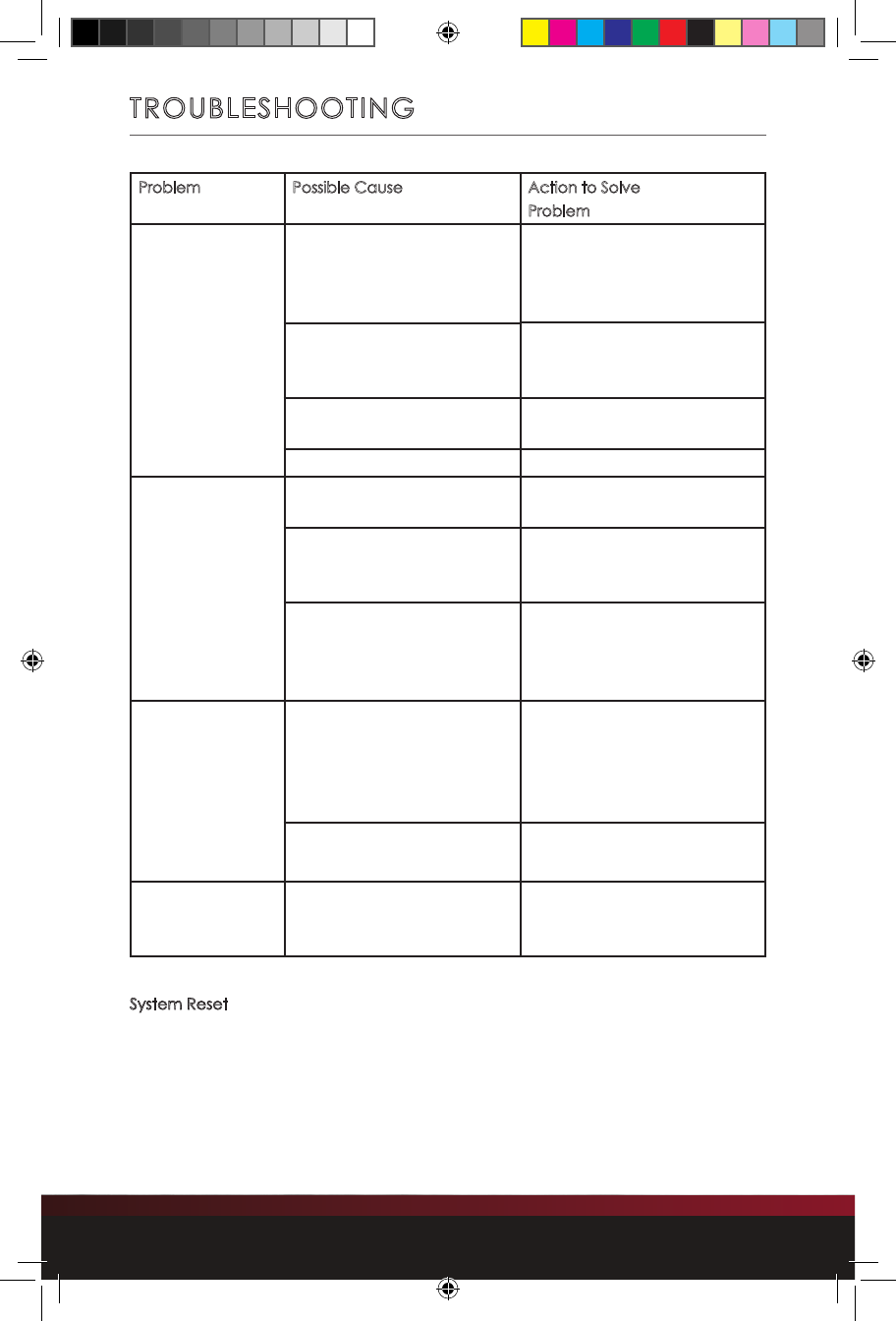 TROUBLESHOOTING

| Problem | Possible Cause | Action to Solve Problem |
|---|---|---|
| | | |
| | | |
| | | |
| | | |
| | | |
| | | |
| | | |
| | | |
| | | |
| | | |

System Reset